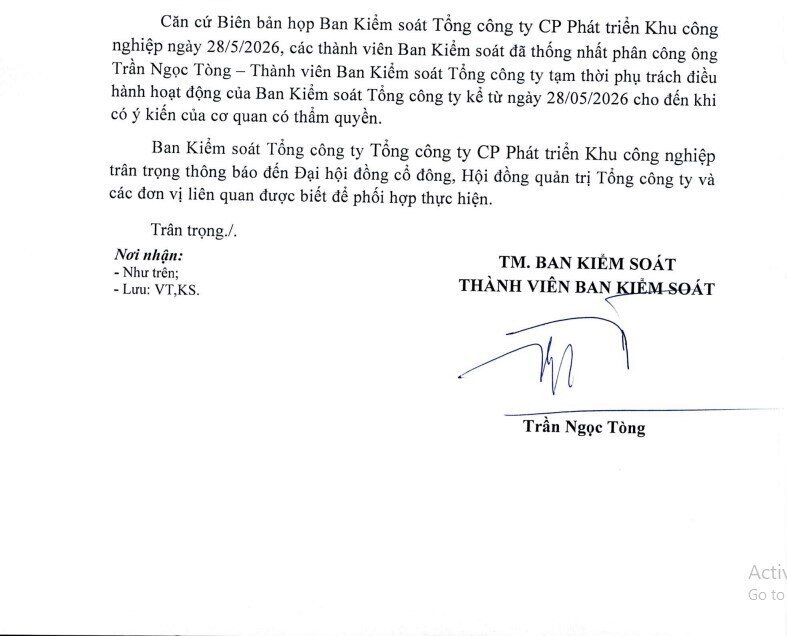 Căn cứ Biên bản họp Ban Kiểm soát Tổng công ty CP Phát triển Khu công nghiệp ngày 28/5/2026, các thành viên Ban Kiểm soát đã thống nhất phân công ông Trần Ngọc Tòng – Thành viên Ban Kiểm soát Tổng công ty tạm thời phụ trách điều hành hoạt động của Ban Kiểm soát Tổng công ty kể từ ngày 28/05/2026 cho đến khi có ý kiến của cơ quan có thẩm quyền.

Ban Kiểm soát Tổng công ty Tổng công ty CP Phát triển Khu công nghiệp trân trọng thông báo đến Đại hội đồng cổ đông, Hội đồng quản trị Tổng công ty và các đơn vị liên quan được biết để phối hợp thực hiện.

Trân trọng./.

Nơi nhận:
- Như trên;
- Lưu: VT,KS.

TM. BAN KIỂM SOÁT
THÀNH VIÊN BAN KIỂM SOÁT

Trần Ngọc Tòng

Activ
Go to